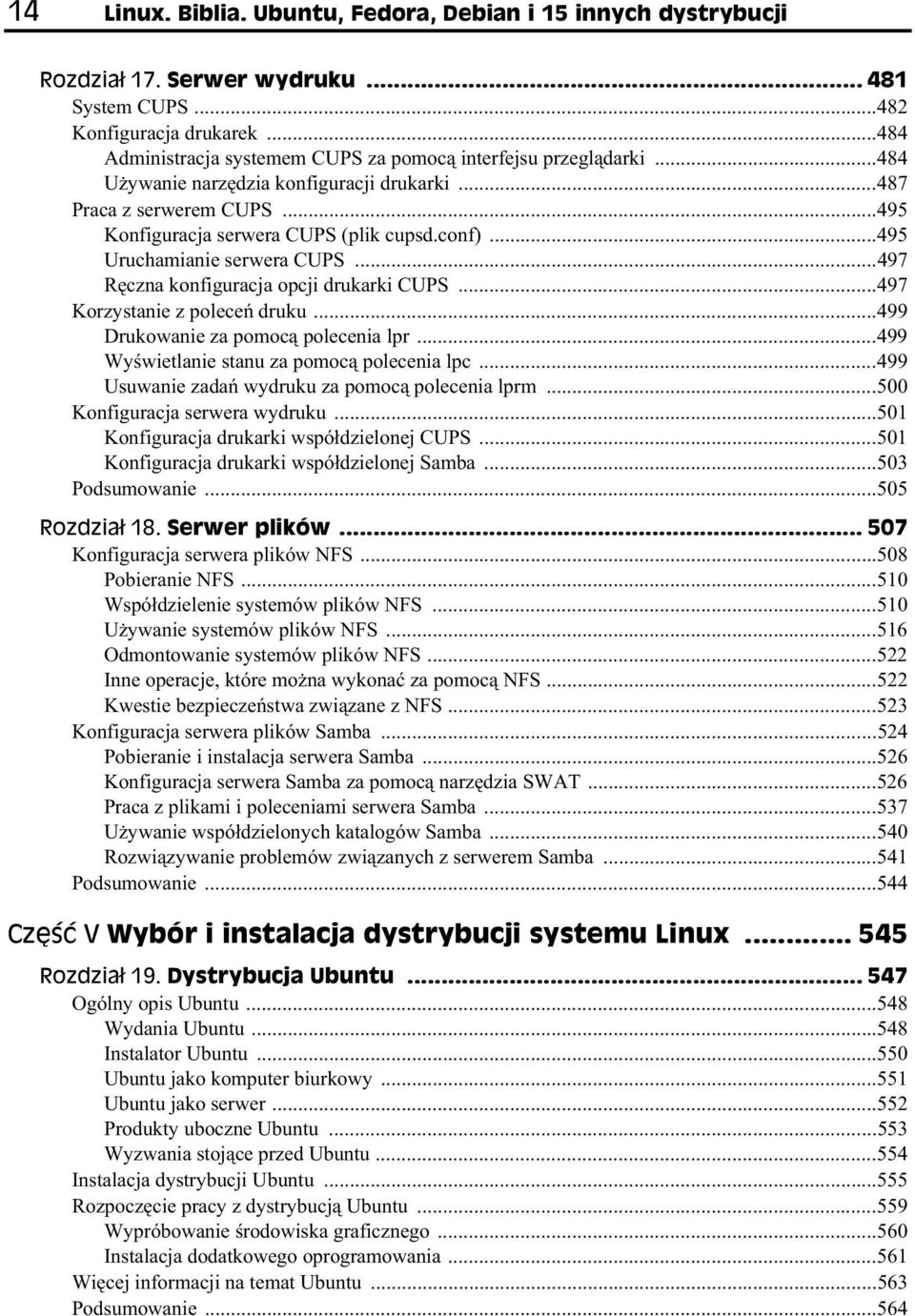 14 Linux. Biblia. Ubuntu, Fedora, Debian i 15 innych dystrybucji

Rozdział 17. Serwer wydruku ... 481
System CUPS ...482
Konfiguracja drukarek ...484
Administracja systemem CUPS za pomocą interfejsu przeglądarki ...484
Używanie narzędzia konfiguracji drukarki ...487
Praca z serwerem CUPS ...495
Konfiguracja serwera CUPS (plik cupsd.conf) ...495
Uruchamianie serwera CUPS ...497
Ręczna konfiguracja opcji drukarki CUPS ...497
Korzystanie z poleceń druku ...499
Drukowanie za pomocą polecenia lpr ...499
Wyświetlanie stanu za pomocą polecenia lpc ...499
Usuwanie zadań wydruku za pomocą polecenia lprm ...500
Konfiguracja serwera wydruku ...501
Konfiguracja drukarki współdzielonej CUPS ...501
Konfiguracja drukarki współdzielonej Samba ...503
Podsumowanie ...505

Rozdział 18. Serwer plików ... 507
Konfiguracja serwera plików NFS ...508
Pobieranie NFS ...510
Współdzielenie systemów plików NFS ...510
Używanie systemów plików NFS ...516
Odmontowanie systemów plików NFS ...522
Inne operacje, które można wykonać za pomocą NFS ...522
Kwestie bezpieczeństwa związane z NFS ...523
Konfiguracja serwera plików Samba ...524
Pobieranie i instalacja serwera Samba ...526
Konfiguracja serwera Samba za pomocą narzędzia SWAT ...526
Praca z plikami i poleceniami serwera Samba ...537
Używanie współdzielonych katalogów Samba ...540
Rozwiązywanie problemów związanych z serwerem Samba ...541
Podsumowanie ...544

Część V Wybór i instalacja dystrybucji systemu Linux ... 545

Rozdział 19. Dystrybucja Ubuntu ... 547
Ogólny opis Ubuntu ...548
Wydania Ubuntu ...548
Instalator Ubuntu ...550
Ubuntu jako komputer biurkowy ...551
Ubuntu jako serwer ...552
Produkty uboczne Ubuntu ...553
Wyzwania stojące przed Ubuntu ...554
Instalacja dystrybucji Ubuntu ...555
Rozpoczęcie pracy z dystrybucją Ubuntu ...559
Wypróbowanie środowiska graficznego ...560
Instalacja dodatkowego oprogramowania ...561
Więcej informacji na temat Ubuntu ...563
Podsumowanie ...564